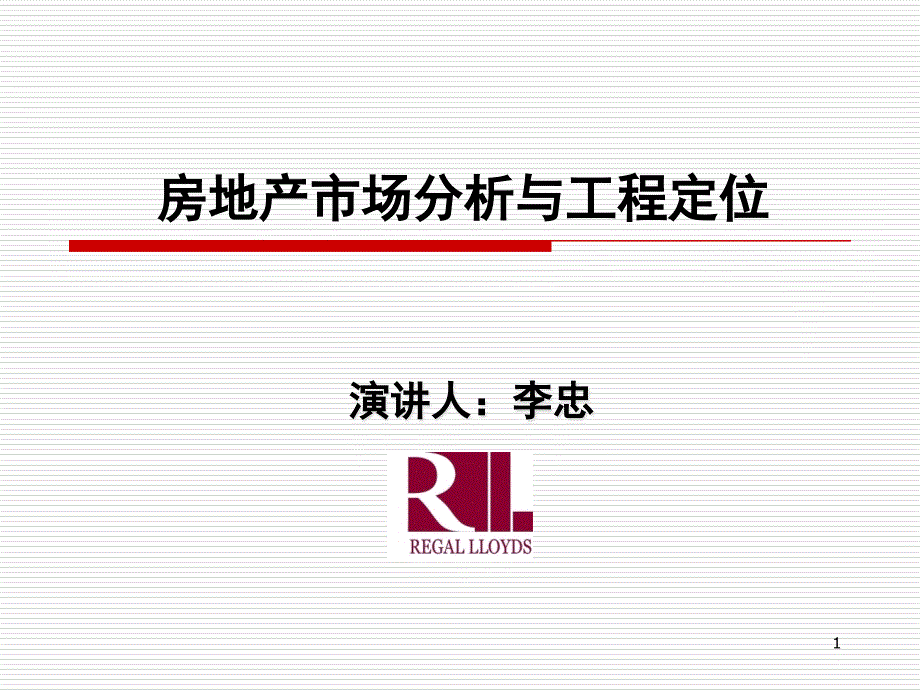 房地产市场分析与工程定位

演讲人：李忠

RL
REGAL LLOYDS

1